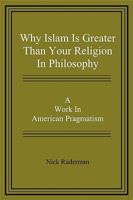 Why Islam Is Greater Than Your Religion In Philosophy

A
Work In
American Pragmatism

Nick Ruderman